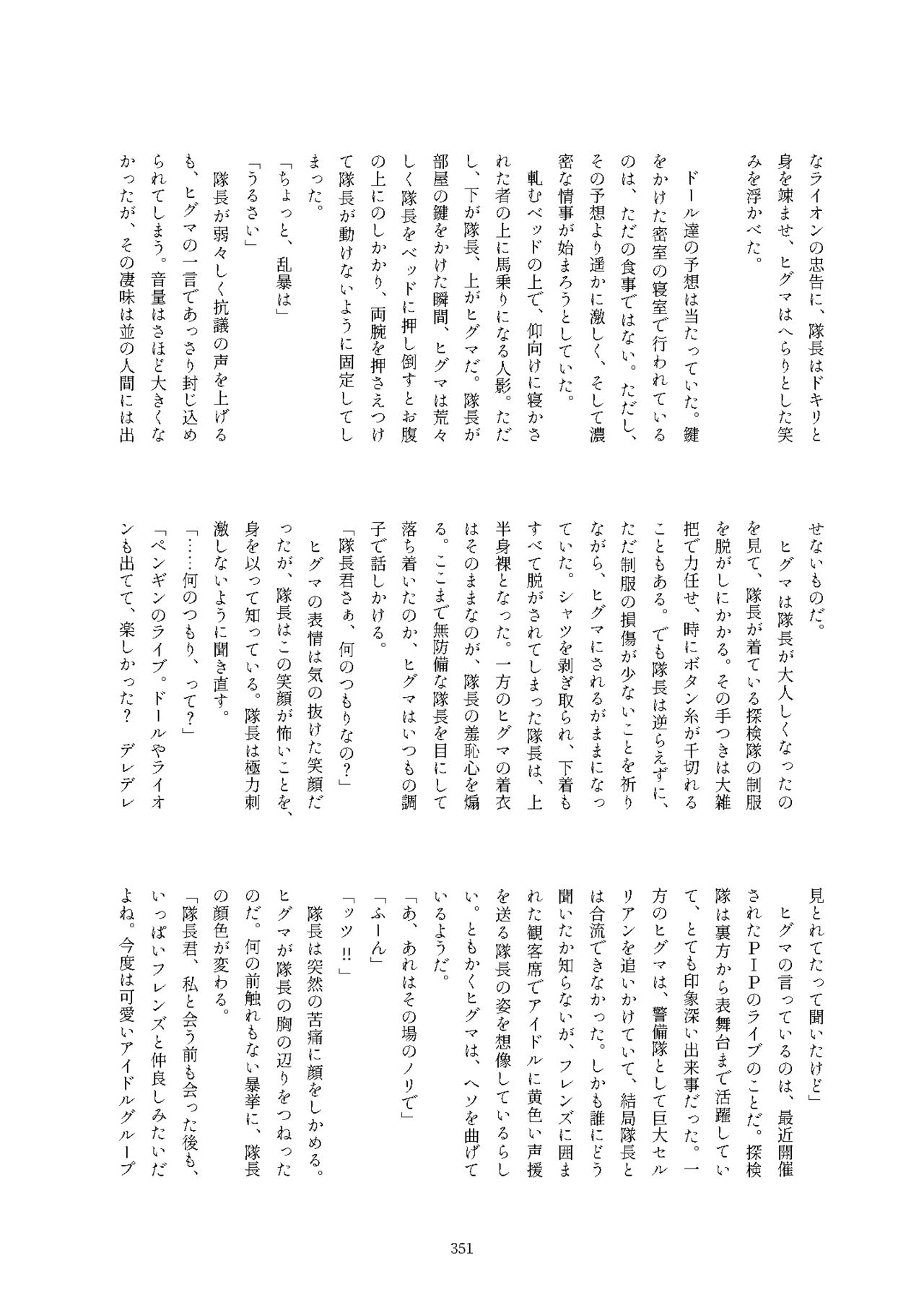 なライオンの忠告に、隊長はドキリと身を竦ませ、ヒグマはへらりとした笑みを浮かべた。

ドール達の予想は当たっていた。鍵をかけた密室の寝室で行われているのは、ただの食事ではない。ただし、その予想より遥かに激しく、そして濃密な情事が始まろうとしていた。

軋むベッドの上で、仰向けに寝かされた者の上に馬乗りになる人影。ただし、下が隊長、上がヒグマだ。隊長が部屋の鍵をかけた瞬間、ヒグマは荒々しく隊長をベッドに押し倒すとお腹の上にのしかかり、両腕を押さえつけて隊長が動けないように固定してしまった。

「ちょっと、乱暴は」

「うるさい」

隊長が弱々しく抗議の声を上げるも、ヒグマの一言であっさり封じ込められてしまう。音量はさほど大きくなかったが、その凄味は並の人間には出せないものだ。

ヒグマは隊長が大人しくなったのを見て、隊長が着ている探検隊の制服を脱がしにかかる。その手つきは大雑把で力任せ、時にボタン糸が千切れることもある。でも隊長は逆らえずに、ただ制服の損傷が少ないことを祈りながら、ヒグマにされるがままになっていた。シャツを剥ぎ取られ、下着もすべて脱がされてしまった隊長は、上半身裸となった。一方のヒグマの着衣はそのままなのが、隊長の羞恥心を煽る。ここまで無防備な隊長を目にして落ち着いたのか、ヒグマはいつもの調子で話しかける。

「隊長君さぁ、何のつもりなの?」

ヒグマの表情は気の抜けた笑顔だったが、隊長はこの笑顔が怖いことを、身を以って知っている。隊長は極力刺激しないように聞き直す。

「……何のつもり、って?」

「ペンギンのライブ。ドールやライオンも出てて、楽しかった? デレデレ見とれてたって聞いたけど」

ヒグマの言っているのは、最近開催されたPIPのライブのことだ。探検隊は裏方から表舞台まで活躍していて、とても印象深い出来事だった。一方のヒグマは、警備隊として巨大セルリアンを追いかけていて、結局隊長とは合流できなかった。しかも誰にどう聞いたか知らないが、フレンズに囲まれた観客席でアイドルに黄色い声援を送る隊長の姿を想像しているらしい。ともかくヒグマは、ヘソを曲げているようだ。

「あ、あれはその場のノリで」

「ふーん」

「ッツ!!」

隊長は突然の苦痛に顔をしかめる。ヒグマが隊長の胸の辺りをつねったのだ。何の前触れもない暴挙に、隊長の顔色が変わる。

「隊長君、私と会う前も会った後も、いっぱいフレンズと仲良しみたいだよね。今度は可愛いアイドルグループ

351